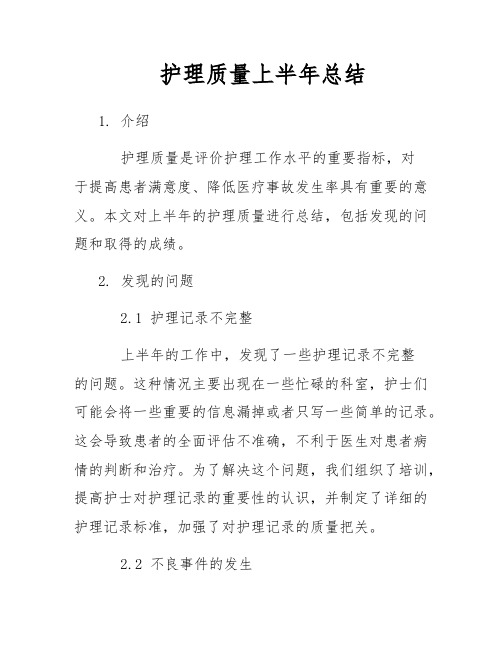 护理质量上半年总结

1. 介绍

护理质量是评价护理工作水平的重要指标，对于提高患者满意度、降低医疗事故发生率具有重要的意义。本文对上半年的护理质量进行总结，包括发现的问题和取得的成绩。

2. 发现的问题

2.1 护理记录不完整

上半年的工作中，发现了一些护理记录不完整的问题。这种情况主要出现在一些忙碌的科室，护士们可能会将一些重要的信息漏掉或者只写一些简单的记录。这会导致患者的全面评估不准确，不利于医生对患者病情的判断和治疗。为了解决这个问题，我们组织了培训，提高护士对护理记录的重要性的认识，并制定了详细的护理记录标准，加强了对护理记录的质量把关。

2.2 不良事件的发生